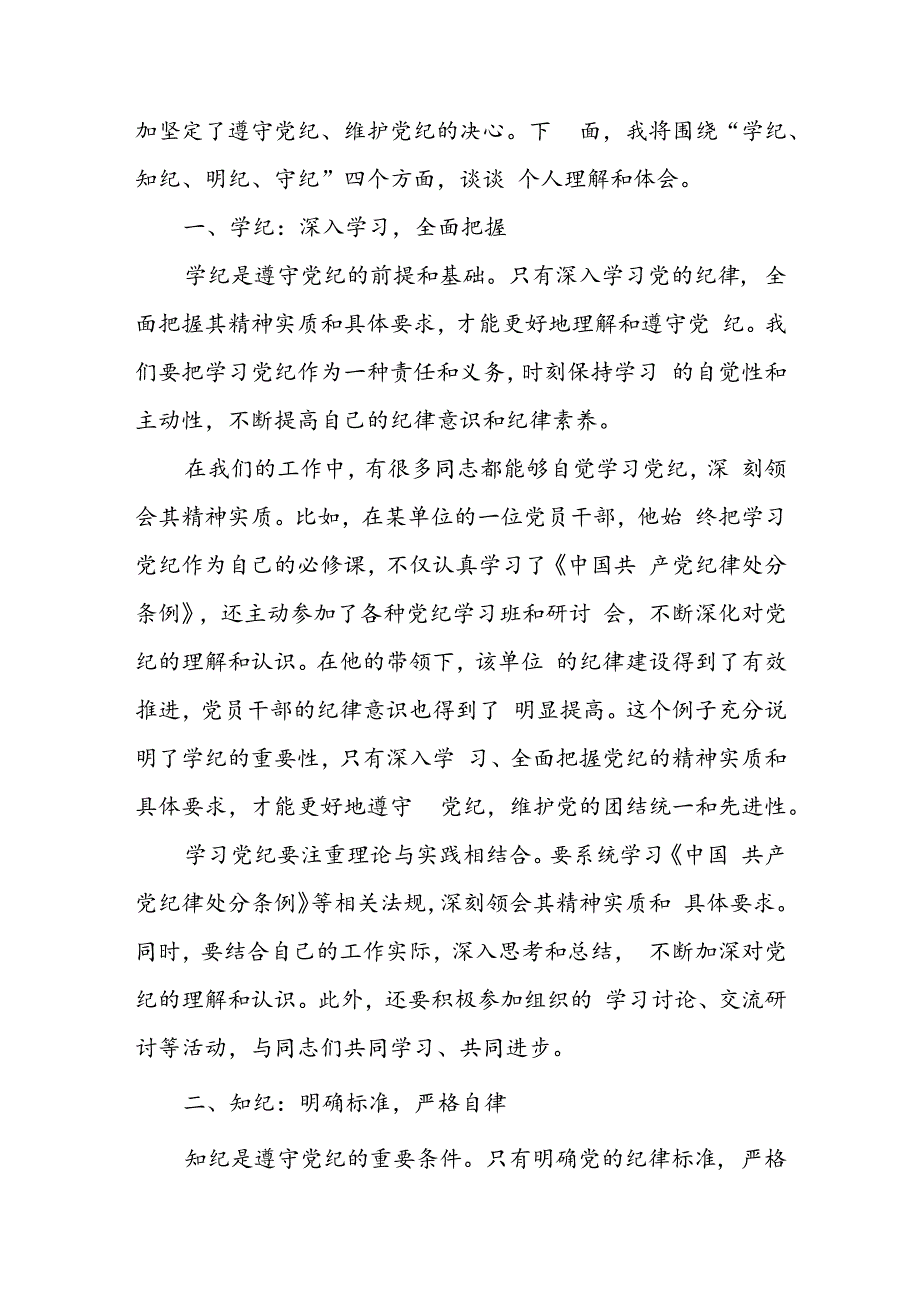 加坚定了遵守党纪、维护党纪的决心。下 面，我将围绕“学纪、知纪、明纪、守纪”四个方面，谈谈 个人理解和体会。

一、学纪：深入学习，全面把握

学纪是遵守党纪的前提和基础。只有深入学习党的纪律，全面把握其精神实质和具体要求，才能更好地理解和遵守党 纪。我们要把学习党纪作为一种责任和义务，时刻保持学习 的自觉性和主动性，不断提高自己的纪律意识和纪律素养。

在我们的工作中，有很多同志都能够自觉学习党纪，深 刻领会其精神实质。比如，在某单位的一位党员干部，他始 终把学习党纪作为自己的必修课，不仅认真学习了《中国共 产党纪律处分条例》，还主动参加了各种党纪学习班和研讨 会，不断深化对党纪的理解和认识。在他的带领下，该单位 的纪律建设得到了有效推进，党员干部的纪律意识也得到了 明显提高。这个例子充分说明了学纪的重要性，只有深入学 习、全面把握党纪的精神实质和具体要求，才能更好地遵守 党纪，维护党的团结统一和先进性。

学习党纪要注重理论与实践相结合。要系统学习《中国 共产党纪律处分条例》等相关法规，深刻领会其精神实质和 具体要求。同时，要结合自己的工作实际，深入思考和总结， 不断加深对党纪的理解和认识。此外，还要积极参加组织的 学习讨论、交流研讨等活动，与同志们共同学习、共同进步。

二、知纪：明确标准，严格自律

知纪是遵守党纪的重要条件。只有明确党的纪律标准，严格